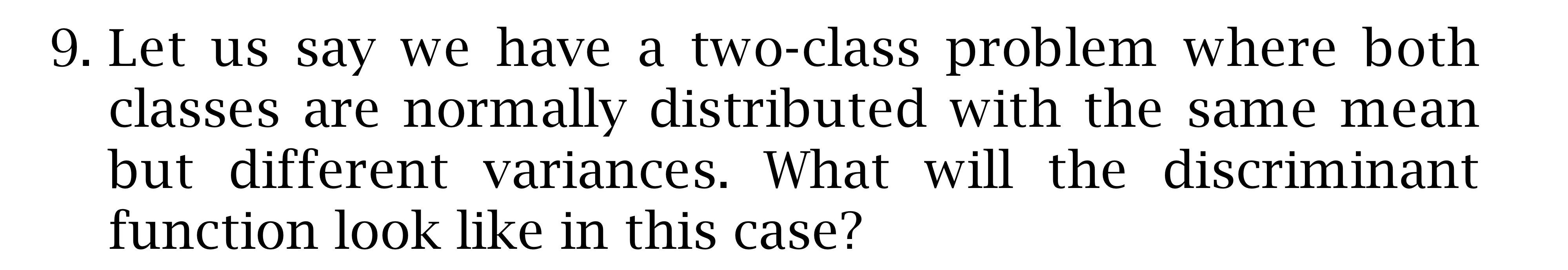 9. Let us say we have a two-class problem where both classes are normally distributed with the same mean but different variances. What will the discriminant function look like in this case?